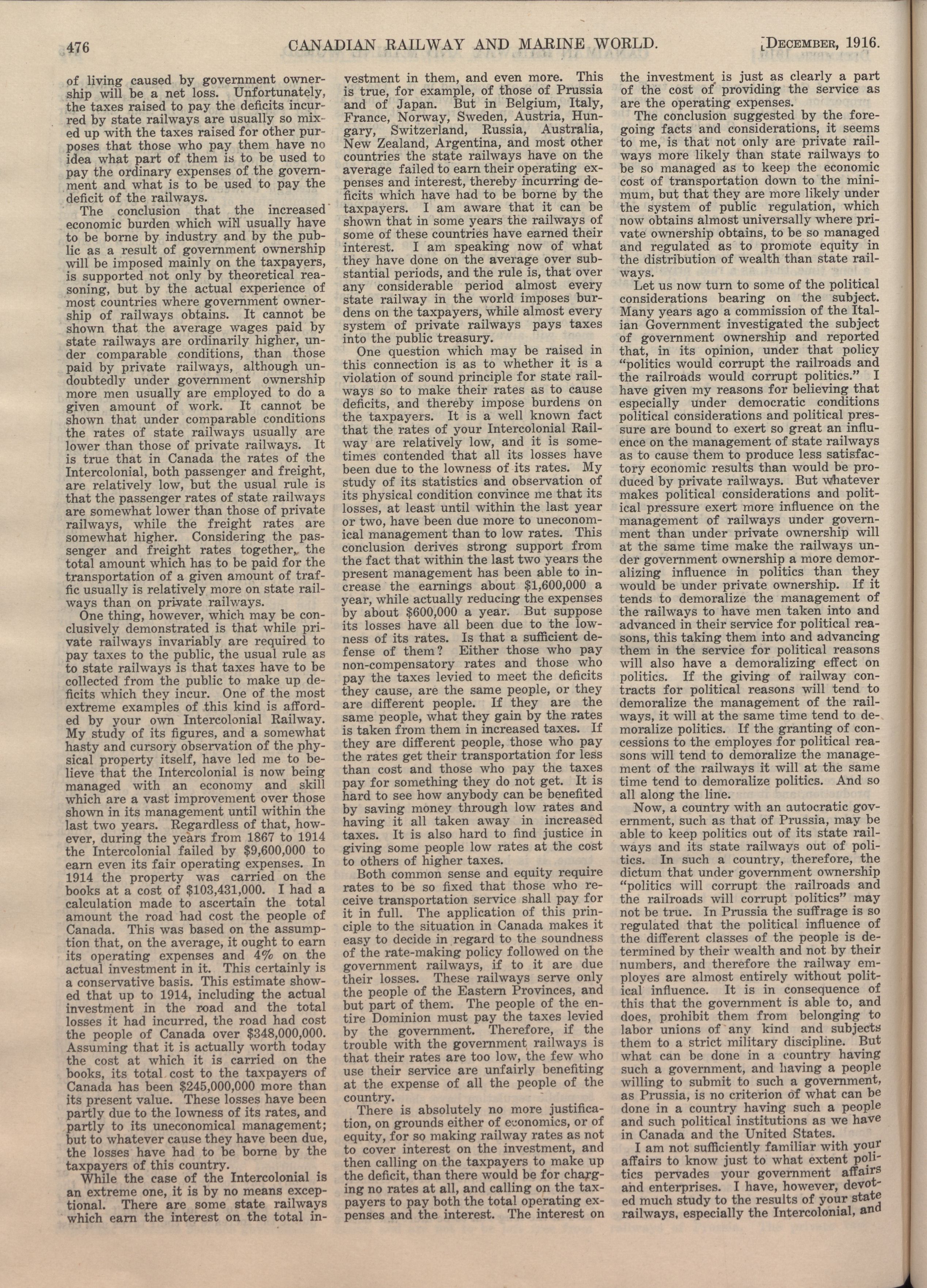 476 CANADIAN RAILWAY AND MARINE WORLD. [December, 1916.

of living caused by government ownership will be a net loss. Unfortunately, the taxes raised to pay the deficits incurred by state railways are usually so mixed up with the taxes raised for other purposes that those who pay them have no idea what part of them is to be used to pay the ordinary expenses of the government and what is to be used to pay the deficit of the railways.

The conclusion that the increased economic burden which will usually have to be borne by industry and by the public as a result of government ownership will be imposed mainly on the taxpayers, is supported not only by theoretical reasoning, but by the actual experience of most countries where government ownership of railways obtains. It cannot be shown that the average wages paid by state railways are ordinarily higher, under comparable conditions, than those paid by private railways, although undoubtedly under government ownership more men usually are employed to do a given amount of work. It cannot be shown that under comparable conditions the rates of state railways usually are lower than those of private railways. It is true that in Canada the rates of the Intercolonial, both passenger and freight, are relatively low, but the usual rule is that the passenger rates of state railways are somewhat lower than those of private railways, while the freight rates are somewhat higher. Considering the passenger and freight rates together, the total amount which has to be paid for the transportation of a given amount of traffic usually is relatively more on state railways than on private railways.

One thing, however, which may be conclusively demonstrated is that while private railways invariably are required to pay taxes to the public, the usual rule as to state railways is that taxes have to be collected from the public to make up deficits which they incur. One of the most extreme examples of this kind is afforded by your own Intercolonial Railway. My study of its figures, and a somewhat hasty and cursory observation of the physical property itself, have led me to believe that the Intercolonial is now being managed with an economy and skill which are a vast improvement over those shown in its management until within the last two years. Regardless of that, however, during the years from 1867 to 1914 the Intercolonial failed by $9,600,000 to earn even its fair operating expenses. In 1914 the property was carried on the books at a cost of $103,431,000. I had a calculation made to ascertain the total amount the road had cost the people of Canada. This was based on the assumption that, on the average, it ought to earn its operating expenses and 4% on the actual investment in it. This certainly is a conservative basis. This estimate showed that up to 1914, including the actual investment in the road and the total losses it had incurred, the road had cost the people of Canada over $348,000,000. Assuming that it is actually worth today the cost at which it is carried on the books, its total cost to the taxpayers of Canada has been $245,000,000 more than its present value. These losses have been partly due to the lowness of its rates, and partly to its uneconomical management; but to whatever cause they have been due, the losses have had to be borne by the taxpayers of this country.

While the case of the Intercolonial is an extreme one, it is by no means exceptional. There are some state railways which earn the interest on the total investment in them, and even more. This is true, for example, of those of Prussia and of Japan. But in Belgium, Italy, France, Norway, Sweden, Austria, Hungary, Switzerland, Russia, Australia, New Zealand, Argentina, and most other countries the state railways have on the average failed to earn their operating expenses and interest, thereby incurring deficits which have had to be borne by the taxpayers. I am aware that it can be shown that in some years the railways of some of these countries have earned their interest. I am speaking now of what they have done on the average over substantial periods, and the rule is, that over any considerable period almost every state railway in the world imposes burdens on the taxpayers, while almost every system of private railways pays taxes into the public treasury.

One question which may be raised in this connection is as to whether it is a violation of sound principle for state railways so to make their rates as to cause deficits, and thereby impose burdens on the taxpayers. It is a well known fact that the rates of your Intercolonial Railway are relatively low, and it is sometimes contended that all its losses have been due to the lowness of its rates. My study of its statistics and observation of its physical condition convince me that its losses, at least until within the last year or two, have been due more to uneconomical management than to low rates. This conclusion derives strong support from the fact that within the last two years the present management has been able to increase the earnings about $1,600,000 a year, while actually reducing the expenses by about $600,000 a year. But suppose its losses have all been due to the lowness of its rates. Is that a sufficient defense of them? Either those who pay non-compensatory rates and those who pay the taxes levied to meet the deficits they cause, are the same people, or they are different people. If they are the same people, what they gain by the rates is taken from them in increased taxes. If they are different people, those who pay the rates get their transportation for less than cost and those who pay the taxes pay for something they do not get. It is hard to see how anybody can be benefited by saving money through low rates and having it all taken away in increased taxes. It is also hard to find justice in giving some people low rates at the cost to others of higher taxes.

Both common sense and equity require rates to be so fixed that those who receive transportation service shall pay for it in full. The application of this principle to the situation in Canada makes it easy to decide in regard to the soundness of the rate-making policy followed on the government railways, if to it are due their losses. These railways serve only the people of the Eastern Provinces, and but part of them. The people of the entire Dominion must pay the taxes levied by the government. Therefore, if the trouble with the government railways is that their rates are too low, the few who use their service are unfairly benefiting at the expense of all the people of the country.

There is absolutely no more justification, on grounds either of economics, or of equity, for so making railway rates as not to cover interest on the investment, and then calling on the taxpayers to make up the deficit, than there would be for charging no rates at all, and calling on the taxpayers to pay both the total operating expenses and the interest. The interest on the investment is just as clearly a part of the cost of providing the service as are the operating expenses.

The conclusion suggested by the foregoing facts and considerations, it seems to me, is that not only are private railways more likely than state railways to be so managed as to keep the economic cost of transportation down to the minimum, but that they are more likely under the system of public regulation, which now obtains almost universally where private ownership obtains, to be so managed and regulated as to promote equity in the distribution of wealth than state railways.

Let us now turn to some of the political considerations bearing on the subject. Many years ago a commission of the Italian Government investigated the subject of government ownership and reported that, in its opinion, under that policy "politics would corrupt the railroads and the railroads would corrupt politics." I have given my reasons for believing that especially under democratic conditions political considerations and political pressure are bound to exert so great an influence on the management of state railways as to cause them to produce less satisfactory economic results than would be produced by private railways. But whatever makes political considerations and political pressure exert more influence on the management of railways under government than under private ownership will at the same time make the railways under government ownership a more demoralizing influence in politics than they would be under private ownership. If it tends to demoralize the management of the railways to have men taken into and advanced in their service for political reasons, this taking them into and advancing them in the service for political reasons will also have a demoralizing effect on politics. If the giving of railway contracts for political reasons will tend to demoralize the management of the railways, it will at the same time tend to demoralize politics. If the granting of concessions to the employes for political reasons will tend to demoralize the management of the railways it will at the same time tend to demoralize politics. And so all along the line.

Now, a country with an autocratic government, such as that of Prussia, may be able to keep politics out of its state railways and its state railways out of politics. In such a country, therefore, the dictum that under government ownership "politics will corrupt the railroads and the railroads will corrupt politics" may not be true. In Prussia the suffrage is so regulated that the political influence of the different classes of the people is determined by their wealth and not by their numbers, and therefore the railway employes are almost entirely without political influence. It is in consequence of this that the government is able to, and does, prohibit them from belonging to labor unions of any kind and subjects them to a strict military discipline. But what can be done in a country having such a government, and having a people willing to submit to such a government, as Prussia, is no criterion of what can be done in a country having such a people and such political institutions as we have in Canada and the United States.

I am not sufficiently familiar with your affairs to know just to what extent politics pervades your government affairs and enterprises. I have, however, devoted much study to the results of your state railways, especially the Intercolonial, and